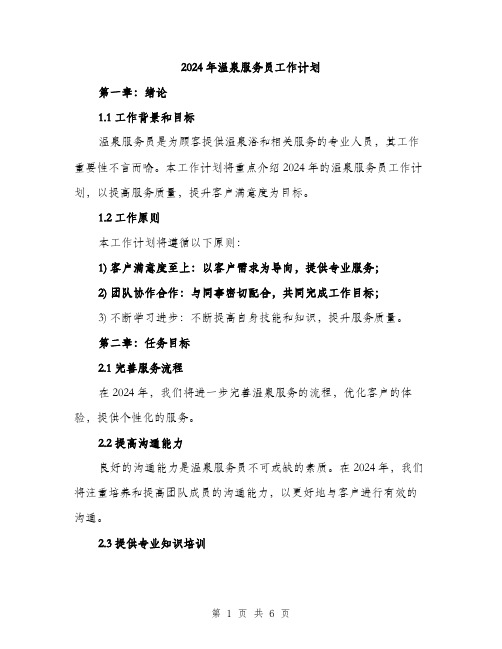 2024年温泉服务员工作计划

第一章：绪论

1.1 工作背景和目标

温泉服务员是为顾客提供温泉浴和相关服务的专业人员，其工作重要性不言而喻。本工作计划将重点介绍2024年的温泉服务员工作计划，以提高服务质量，提升客户满意度为目标。

1.2 工作原则

本工作计划将遵循以下原则：

1) 客户满意度至上：以客户需求为导向，提供专业服务；

2) 团队协作合作：与同事密切配合，共同完成工作目标；

3) 不断学习进步：不断提高自身技能和知识，提升服务质量。

第二章：任务目标

2.1 完善服务流程

在2024年，我们将进一步完善温泉服务的流程，优化客户的体验，提供个性化的服务。

2.2 提高沟通能力

良好的沟通能力是温泉服务员不可或缺的素质。在2024年，我们将注重培养和提高团队成员的沟通能力，以更好地与客户进行有效的沟通。

2.3 提供专业知识培训

第 1 页 共 6 页